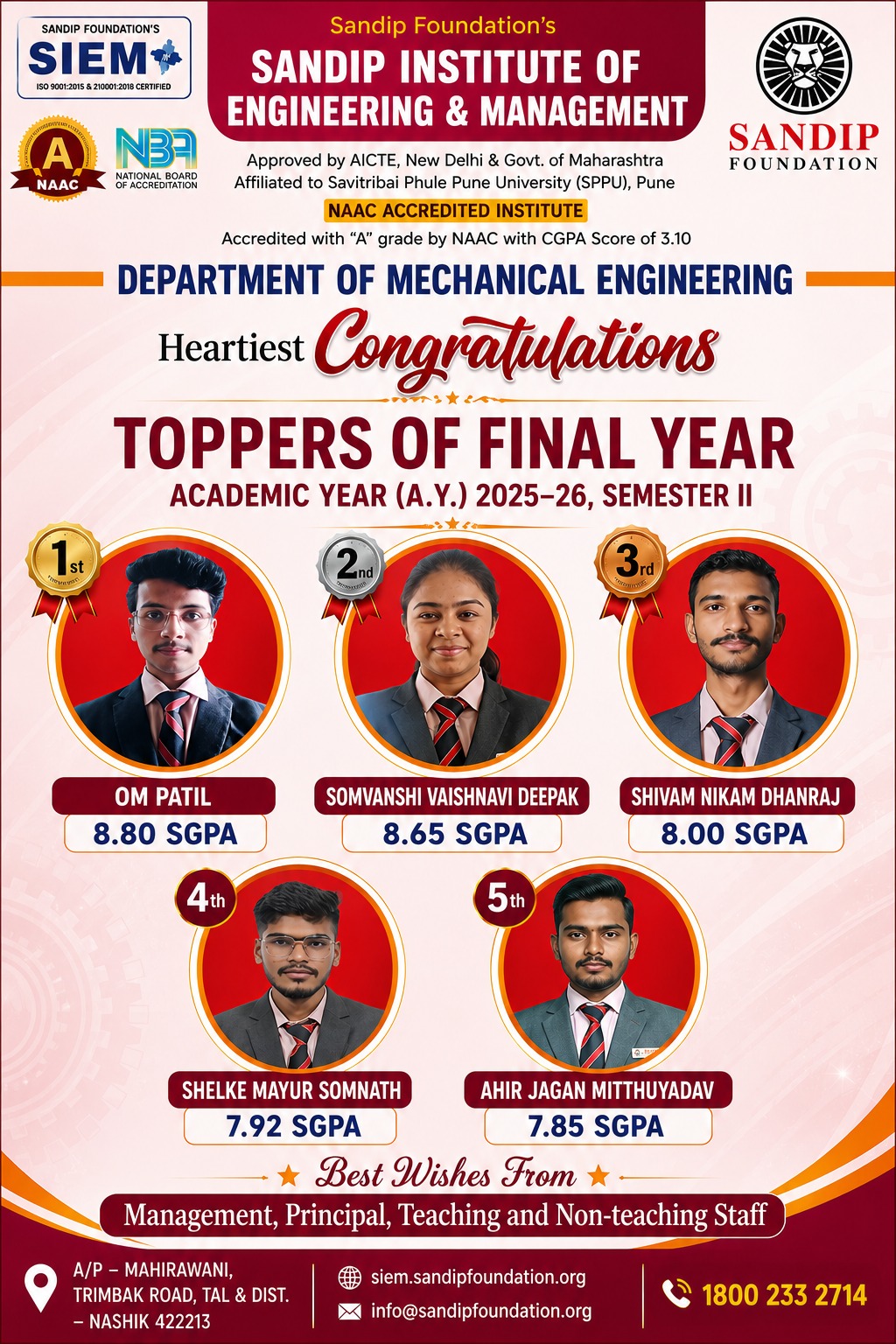 SANDIP FOUNDATION'S
SIEM
ISO 9001:2015 & 210001:2018 CERTIFIED

A
NAAC

NBA
NATIONAL BOARD OF ACCREDITATION

Sandip Foundation's
SANDIP INSTITUTE OF ENGINEERING & MANAGEMENT

Approved by AICTE, New Delhi & Govt. of Maharashtra
Affiliated to Savitribai Phule Pune University (SPPU), Pune
NAAC ACCREDITED INSTITUTE
Accredited with "A" grade by NAAC with CGPA Score of 3.10

SANDIP
FOUNDATION

DEPARTMENT OF MECHANICAL ENGINEERING

Heartiest Congratulations

TOPPERS OF FINAL YEAR
ACADEMIC YEAR (A.Y.) 2025–26, SEMESTER II

1st
OM PATIL
8.80 SGPA

2nd
SOMVANSHI VAISHNAVI DEEPAK
8.65 SGPA

3rd
SHIVAM NIKAM DHANRAJ
8.00 SGPA

4th
SHELKE MAYUR SOMNATH
7.92 SGPA

5th
AHIR JAGAN MITTHUYADAV
7.85 SGPA

Best Wishes From
Management, Principal, Teaching and Non-teaching Staff

A/P – MAHIRAWANI, TRIMBAK ROAD, TAL & DIST. – NASHIK 422213

siem.sandipfoundation.org
info@sandipfoundation.org

1800 233 2714